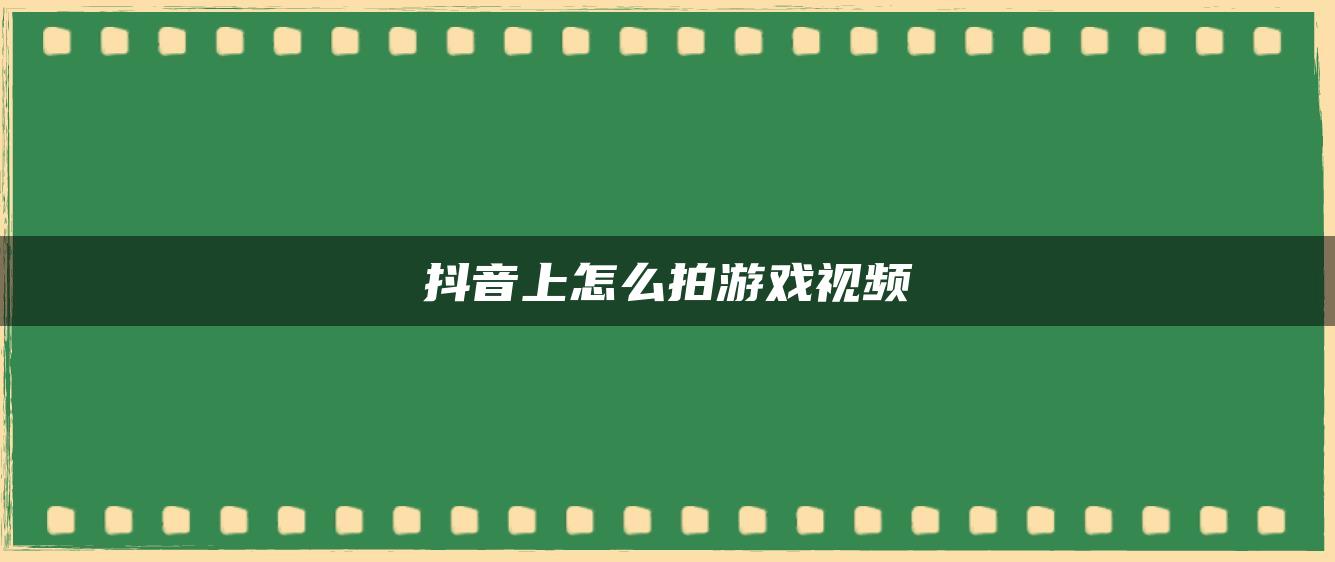 抖音上怎么拍游戏视频